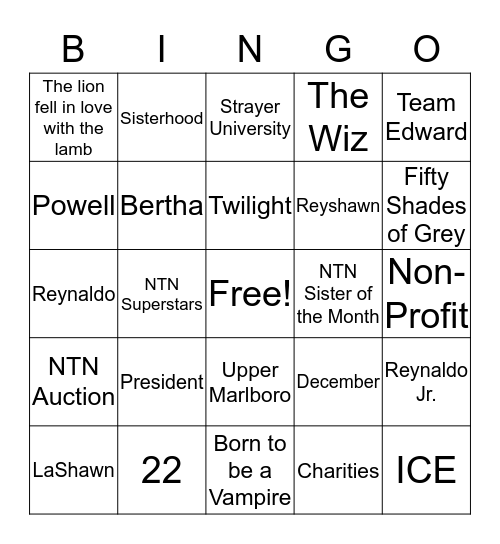 | B | I | N | G | O |
|---|---|---|---|---|
| The lion fell in love with the lamb | Sisterhood | Strayer University | The Wiz | Team Edward |
| Powell | Bertha | Twilight | Reyshawn | Fifty Shades of Grey |
| Reynaldo | NTN Superstars | Free! | NTN Sister of the Month | Non-Profit |
| NTN Auction | President | Upper Marlboro | December | Reynaldo Jr. |
| LaShawn | 22 | Born to be a Vampire | Charities | ICE |